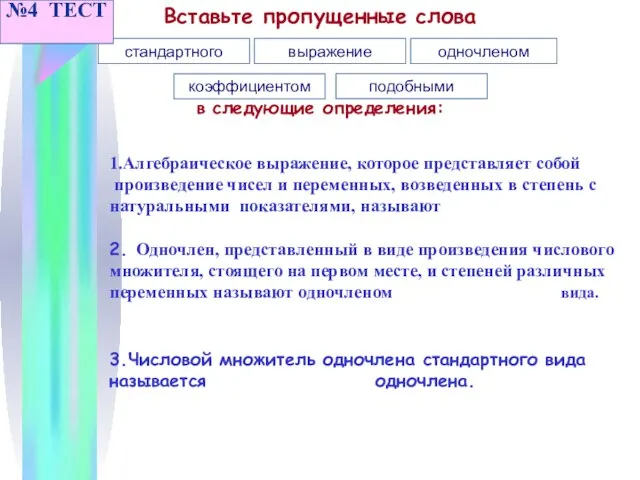 №4 ТЕСТ

Вставьте пропущенные слова

стандартного

выражение

одночленом

коэффициентом

подобными

в следующие определения:

1.Алгебраическое выражение, которое представляет собой произведение чисел и переменных, возведенных в степень с натуральными показателями, называют

2. Одночлен, представленный в виде произведения числового множителя, стоящего на первом месте, и степеней различных переменных называют одночленом вида.

3.Числовой множитель одночлена стандартного вида называется одночлена.